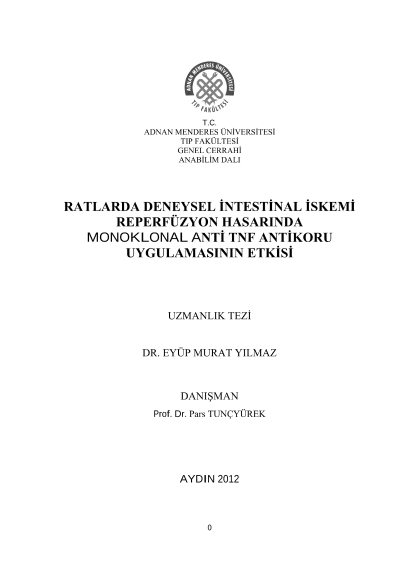 ADNAN MENDERES ÜNİVERSİTESİ
TIP FAKÜLTESİ

T.C.
ADNAN MENDERES ÜNİVERSİTESİ
TIP FAKÜLTESİ
GENEL CERRAHİ
ANABİLİM DALI

RATLARDA DENEYSEL İNTESTİNAL İSKEMİ REPERFÜZYON HASARINDA MONOKLONAL ANTİ TNF ANTİKORU UYGULAMASININ ETKİSİ

UZMANLIK TEZİ

DR. EYÜP MURAT YILMAZ

DANIŞMAN
Prof. Dr. Pars TUNÇYÜREK

AYDIN 2012

0